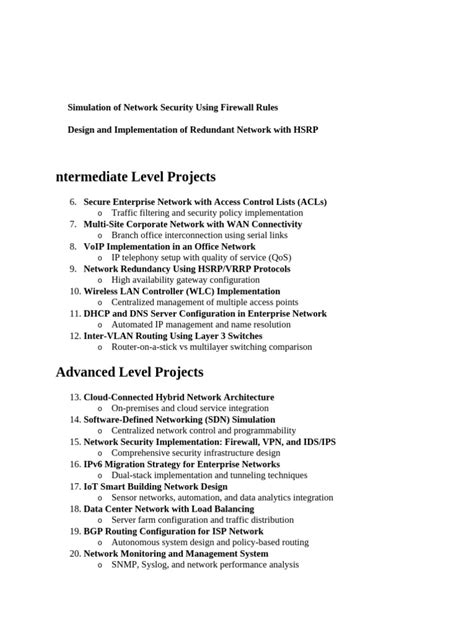 Simulation of Network Security Using Firewall Rules

Design and Implementation of Redundant Network with HSRP

ntermediate Level Projects

6. Secure Enterprise Network with Access Control Lists (ACLs)
   o Traffic filtering and security policy implementation
7. Multi-Site Corporate Network with WAN Connectivity
   o Branch office interconnection using serial links
8. VoIP Implementation in an Office Network
   o IP telephony setup with quality of service (QoS)
9. Network Redundancy Using HSRP/VRRP Protocols
   o High availability gateway configuration
10. Wireless LAN Controller (WLC) Implementation
   o Centralized management of multiple access points
11. DHCP and DNS Server Configuration in Enterprise Network
   o Automated IP management and name resolution
12. Inter-VLAN Routing Using Layer 3 Switches
   o Router-on-a-stick vs multilayer switching comparison

Advanced Level Projects

13. Cloud-Connected Hybrid Network Architecture
   o On-premises and cloud service integration
14. Software-Defined Networking (SDN) Simulation
   o Centralized network control and programmability
15. Network Security Implementation: Firewall, VPN, and IDS/IPS
   o Comprehensive security infrastructure design
16. IPv6 Migration Strategy for Enterprise Networks
   o Dual-stack implementation and tunneling techniques
17. IoT Smart Building Network Design
   o Sensor networks, automation, and data analytics integration
18. Data Center Network with Load Balancing
   o Server farm configuration and traffic distribution
19. BGP Routing Configuration for ISP Network
   o Autonomous system design and policy-based routing
20. Network Monitoring and Management System
   o SNMP, Syslog, and network performance analysis